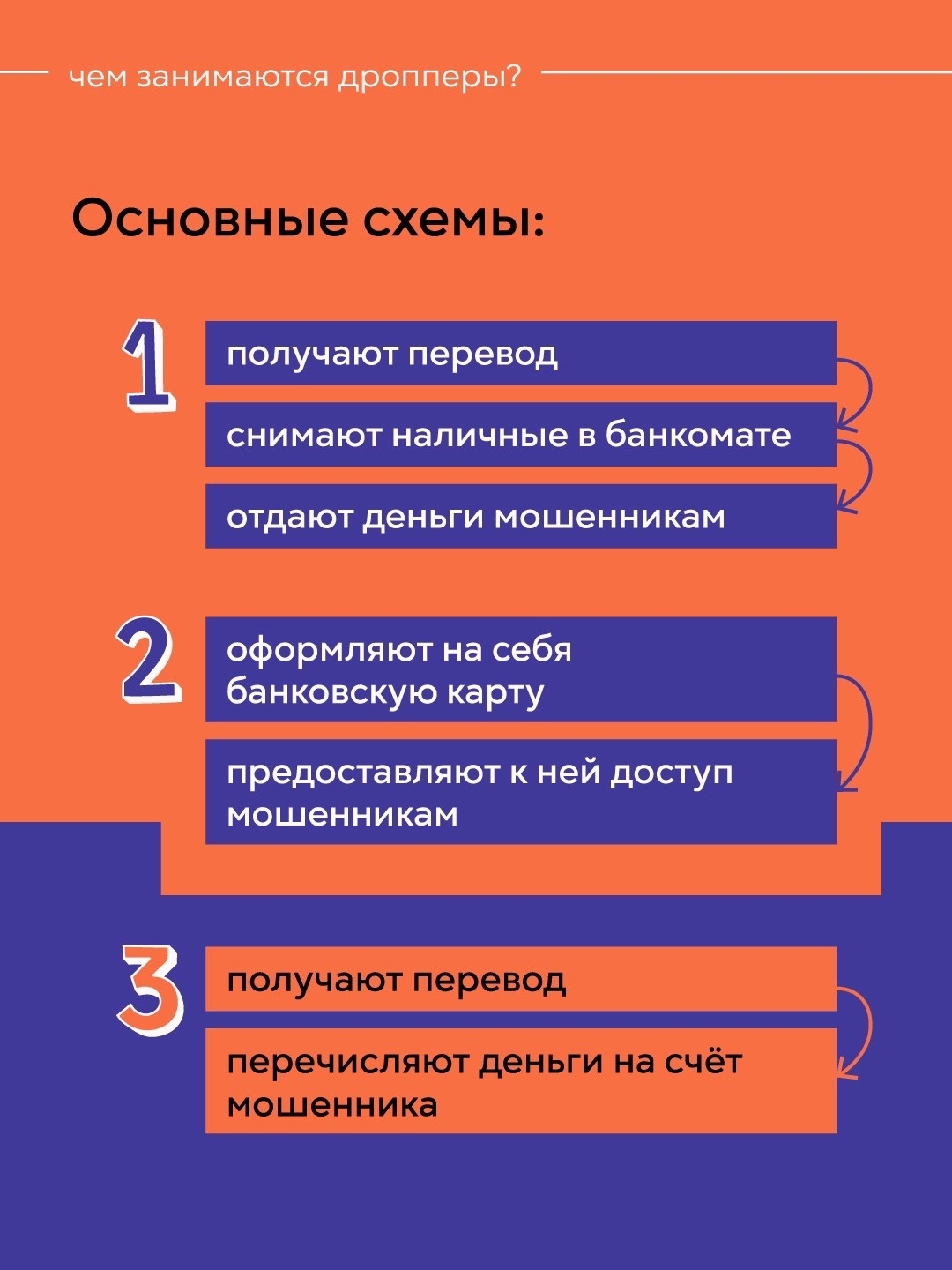 чем занимаются дропперы?

Основные схемы:

1

получают перевод

снимают наличные в банкомате

отдают деньги мошенникам

2

оформляют на себя банковскую карту

предоставляют к ней доступ мошенникам

3

получают перевод

перечисляют деньги на счёт мошенника